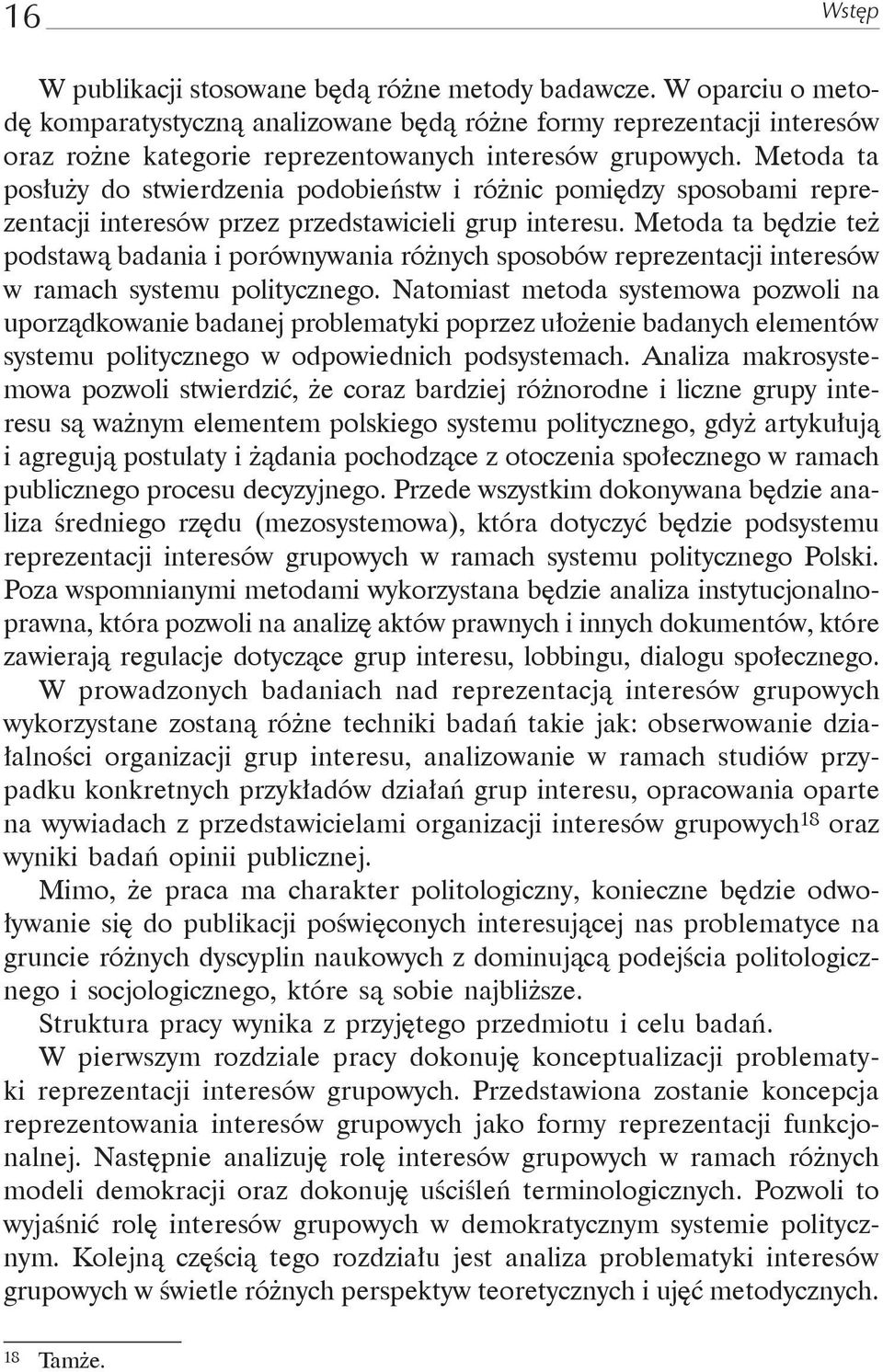 16 Wstęp

W publikacji stosowane będą różne metody badawcze. W oparciu o metodę komparatystyczną analizowane będą różne formy reprezentacji interesów oraz rożne kategorie reprezentowanych interesów grupowych. Metoda ta posłuży do stwierdzenia podobieństw i różnic pomiędzy sposobami reprezentacji interesów przez przedstawicieli grup interesu. Metoda ta będzie też podstawą badania i porównywania różnych sposobów reprezentacji interesów w ramach systemu politycznego. Natomiast metoda systemowa pozwoli na uporządkowanie badanej problematyki poprzez ułożenie badanych elementów systemu politycznego w odpowiednich podsystemach. Analiza makrosystemowa pozwoli stwierdzić, że coraz bardziej różnorodne i liczne grupy interesu są ważnym elementem polskiego systemu politycznego, gdyż artykułują i agregują postulaty i żądania pochodzące z otoczenia społecznego w ramach publicznego procesu decyzyjnego. Przede wszystkim dokonywana będzie analiza średniego rzędu (mezosystemowa), która dotyczyć będzie podsystemu reprezentacji interesów grupowych w ramach systemu politycznego Polski. Poza wspomnianymi metodami wykorzystana będzie analiza instytucjonalnoprawna, która pozwoli na analizę aktów prawnych i innych dokumentów, które zawierają regulacje dotyczące grup interesu, lobbingu, dialogu społecznego.

W prowadzonych badaniach nad reprezentacją interesów grupowych wykorzystane zostaną różne techniki badań takie jak: obserwowanie działalności organizacji grup interesu, analizowanie w ramach studiów przypadku konkretnych przykładów działań grup interesu, opracowania oparte na wywiadach z przedstawicielami organizacji interesów grupowych$^{18}$ oraz wyniki badań opinii publicznej.

Mimo, że praca ma charakter politologiczny, konieczne będzie odwoływanie się do publikacji poświęconych interesującej nas problematyce na gruncie różnych dyscyplin naukowych z dominującą podejścia politologicznego i socjologicznego, które są sobie najbliższe.

Struktura pracy wynika z przyjętego przedmiotu i celu badań.

W pierwszym rozdziale pracy dokonuję konceptualizacji problematyki reprezentacji interesów grupowych. Przedstawiona zostanie koncepcja reprezentowania interesów grupowych jako formy reprezentacji funkcjonalnej. Następnie analizuję rolę interesów grupowych w ramach różnych modeli demokracji oraz dokonuję uściśleń terminologicznych. Pozwoli to wyjaśnić rolę interesów grupowych w demokratycznym systemie politycznym. Kolejną częścią tego rozdziału jest analiza problematyki interesów grupowych w świetle różnych perspektyw teoretycznych i ujęć metodycznych.

$^{18}$ Tamże.